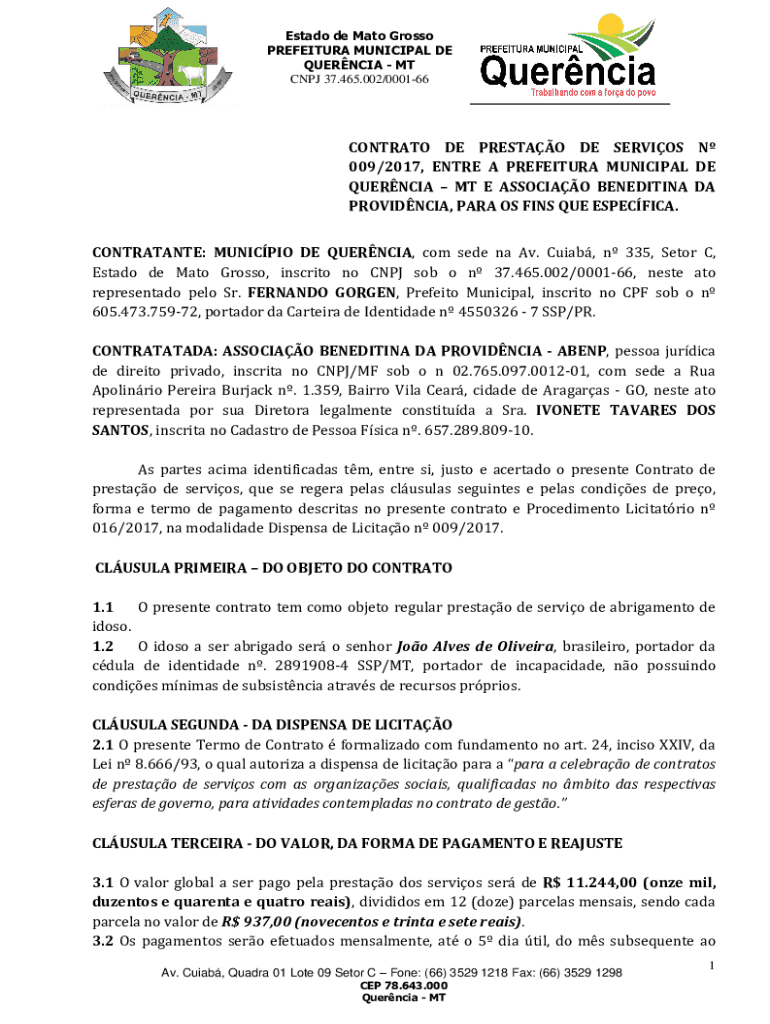 QUERÊNCIA - MT

Estado de Mato Grosso
PREFEITURA MUNICIPAL DE QUERÊNCIA - MT
CNPJ 37.465.002/0001-66

PREFEITURA MUNICIPAL
Querência
Trabalhando com a força do povo

CONTRATO DE PRESTAÇÃO DE SERVIÇOS Nº 009/2017, ENTRE A PREFEITURA MUNICIPAL DE QUERÊNCIA – MT E ASSOCIAÇÃO BENEDITINA DA PROVIDÊNCIA, PARA OS FINS QUE ESPECÍFICA.

CONTRATANTE: MUNICÍPIO DE QUERÊNCIA, com sede na Av. Cuiabá, nº 335, Setor C, Estado de Mato Grosso, inscrito no CNPJ sob o nº 37.465.002/0001-66, neste ato representado pelo Sr. FERNANDO GORGEN, Prefeito Municipal, inscrito no CPF sob o nº 605.473.759-72, portador da Carteira de Identidade nº 4550326 - 7 SSP/PR.

CONTRATATADA: ASSOCIAÇÃO BENEDITINA DA PROVIDÊNCIA - ABENP, pessoa jurídica de direito privado, inscrita no CNPJ/MF sob o n 02.765.097.0012-01, com sede a Rua Apolinário Pereira Burjack nº. 1.359, Bairro Vila Ceará, cidade de Aragarças - GO, neste ato representada por sua Diretora legalmente constituída a Sra. IVONETE TAVARES DOS SANTOS, inscrita no Cadastro de Pessoa Física nº. 657.289.809-10.

As partes acima identificadas têm, entre si, justo e acertado o presente Contrato de prestação de serviços, que se regera pelas cláusulas seguintes e pelas condições de preço, forma e termo de pagamento descritas no presente contrato e Procedimento Licitatório nº 016/2017, na modalidade Dispensa de Licitação nº 009/2017.

CLÁUSULA PRIMEIRA – DO OBJETO DO CONTRATO

1.1 O presente contrato tem como objeto regular prestação de serviço de abrigamento de idoso.
1.2 O idoso a ser abrigado será o senhor João Alves de Oliveira, brasileiro, portador da cédula de identidade nº. 2891908-4 SSP/MT, portador de incapacidade, não possuindo condições mínimas de subsistência através de recursos próprios.

CLÁUSULA SEGUNDA - DA DISPENSA DE LICITAÇÃO
2.1 O presente Termo de Contrato é formalizado com fundamento no art. 24, inciso XXIV, da Lei nº 8.666/93, o qual autoriza a dispensa de licitação para a "para a celebração de contratos de prestação de serviços com as organizações sociais, qualificadas no âmbito das respectivas esferas de governo, para atividades contempladas no contrato de gestão."

CLÁUSULA TERCEIRA - DO VALOR, DA FORMA DE PAGAMENTO E REAJUSTE

3.1 O valor global a ser pago pela prestação dos serviços será de R$ 11.244,00 (onze mil, duzentos e quarenta e quatro reais), divididos em 12 (doze) parcelas mensais, sendo cada parcela no valor de R$ 937,00 (novecentos e trinta e sete reais).
3.2 Os pagamentos serão efetuados mensalmente, até o 5º dia útil, do mês subsequente ao

1
Av. Cuiabá, Quadra 01 Lote 09 Setor C – Fone: (66) 3529 1218 Fax: (66) 3529 1298
CEP 78.643.000
Querência - MT